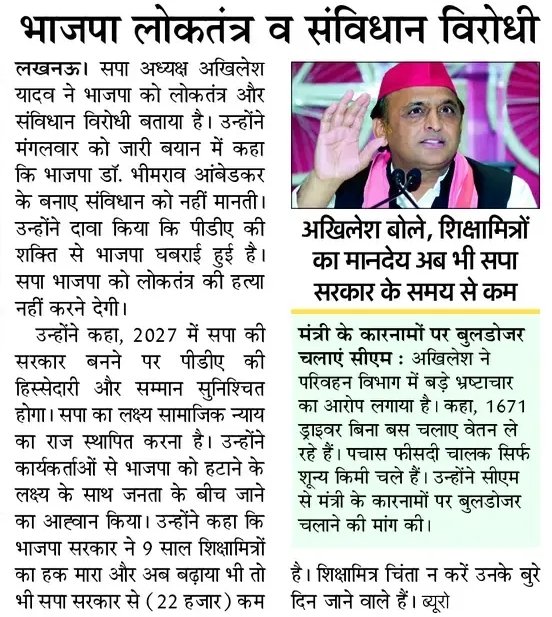 भाजपा लोकतंत्र व संविधान विरोधी

लखनऊ। सपा अध्यक्ष अखिलेश यादव ने भाजपा को लोकतंत्र और संविधान विरोधी बताया है। उन्होंने मंगलवार को जारी बयान में कहा कि भाजपा डॉ. भीमराव आंबेडकर के बनाए संविधान को नहीं मानती। उन्होंने दावा किया कि पीडीए की शक्ति से भाजपा घबराई हुई है। सपा भाजपा को लोकतंत्र की हत्या नहीं करने देगी।

उन्होंने कहा, 2027 में सपा की सरकार बनने पर पीडीए की हिस्सेदारी और सम्मान सुनिश्चित होगा। सपा का लक्ष्य सामाजिक न्याय का राज स्थापित करना है। उन्होंने कार्यकर्ताओं से भाजपा को हटाने के लक्ष्य के साथ जनता के बीच जाने का आह्वान किया। उन्होंने कहा कि भाजपा सरकार ने 9 साल शिक्षामित्रों का हक मारा और अब बढ़ाया भी तो भी सपा सरकार से (22 हजार) कम है। शिक्षामित्र चिंता न करें उनके बुरे दिन जाने वाले हैं। ब्यूरो

अखिलेश बोले, शिक्षामित्रों का मानदेय अब भी सपा सरकार के समय से कम

मंत्री के कारनामों पर बुलडोजर चलाएं सीएम : अखिलेश ने परिवहन विभाग में बड़े भ्रष्टाचार का आरोप लगाया है। कहा, 1671 ड्राइवर बिना बस चलाए वेतन ले रहे हैं। पचास फीसदी चालक सिर्फ शून्य किमी चले हैं। उन्होंने सीएम से मंत्री के कारनामों पर बुलडोजर चलाने की मांग की।